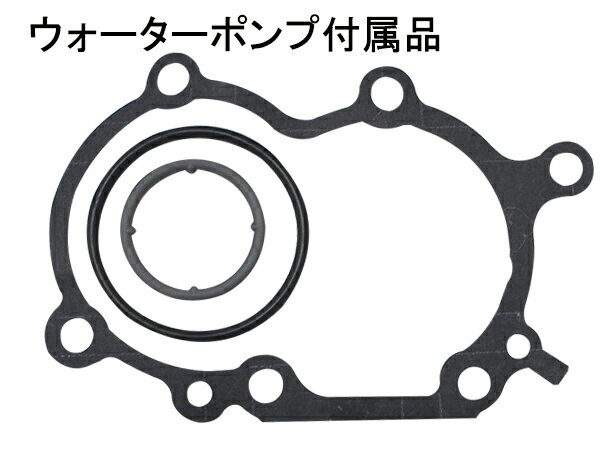 ウォーターポンプ付属品